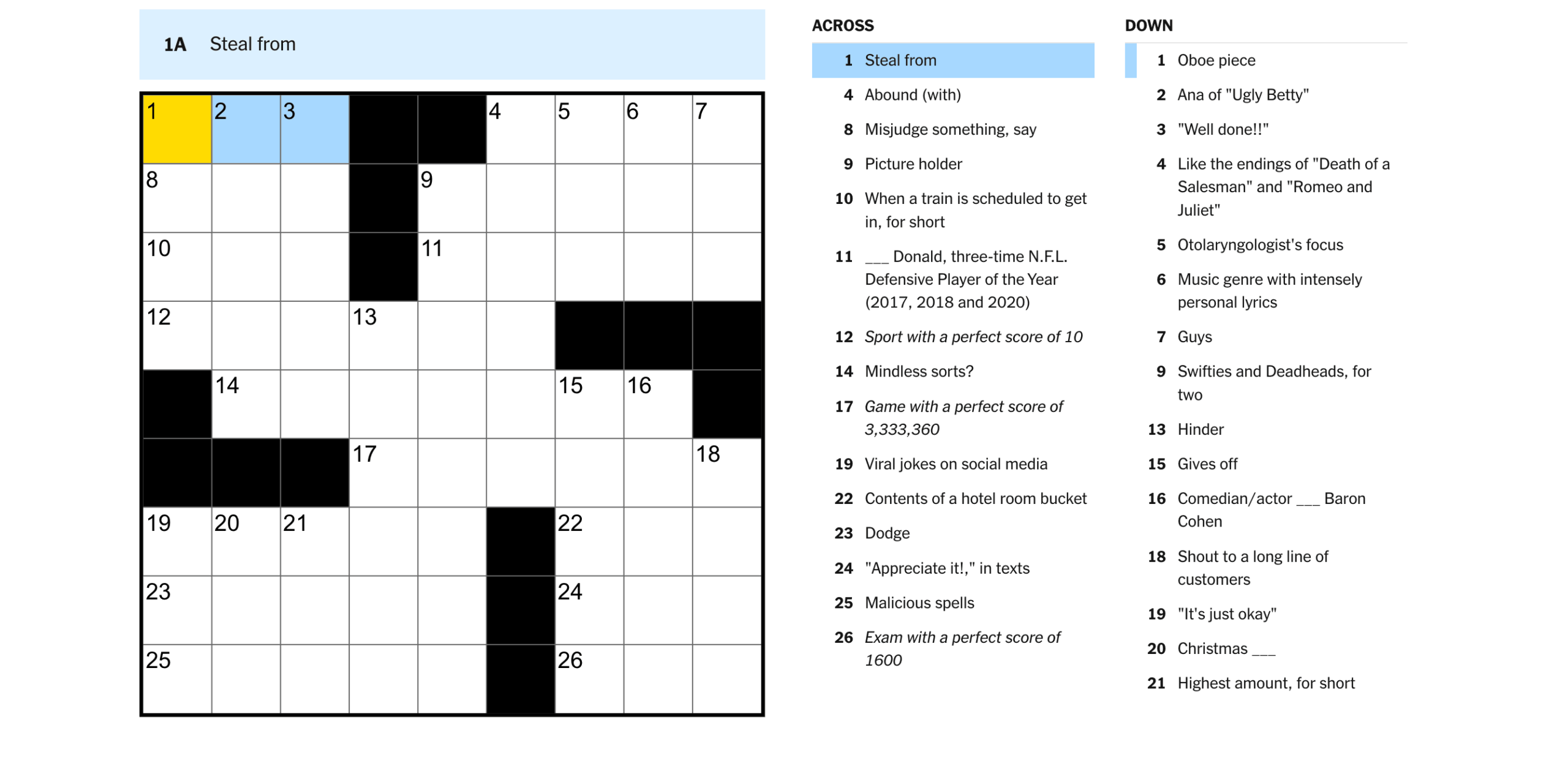 1A Steal from

1 2 3 4 5 6 7
8 9
10 11
12 13
14 15 16
17 18
19 20 21 22
23 24
25 26

ACROSS

1 Steal from

4 Abound (with)

8 Misjudge something, say

9 Picture holder

10 When a train is scheduled to get in, for short

11 ___ Donald, three-time N.F.L. Defensive Player of the Year (2017, 2018 and 2020)

12 Sport with a perfect score of 10

14 Mindless sorts?

17 Game with a perfect score of 3,333,360

19 Viral jokes on social media

22 Contents of a hotel room bucket

23 Dodge

24 "Appreciate it!," in texts

25 Malicious spells

26 Exam with a perfect score of 1600

DOWN

1 Oboe piece

2 Ana of "Ugly Betty"

3 "Well done!!"

4 Like the endings of "Death of a Salesman" and "Romeo and Juliet"

5 Otolaryngologist's focus

6 Music genre with intensely personal lyrics

7 Guys

9 Swifties and Deadheads, for two

13 Hinder

15 Gives off

16 Comedian/actor ___ Baron Cohen

18 Shout to a long line of customers

19 "It's just okay"

20 Christmas ___

21 Highest amount, for short